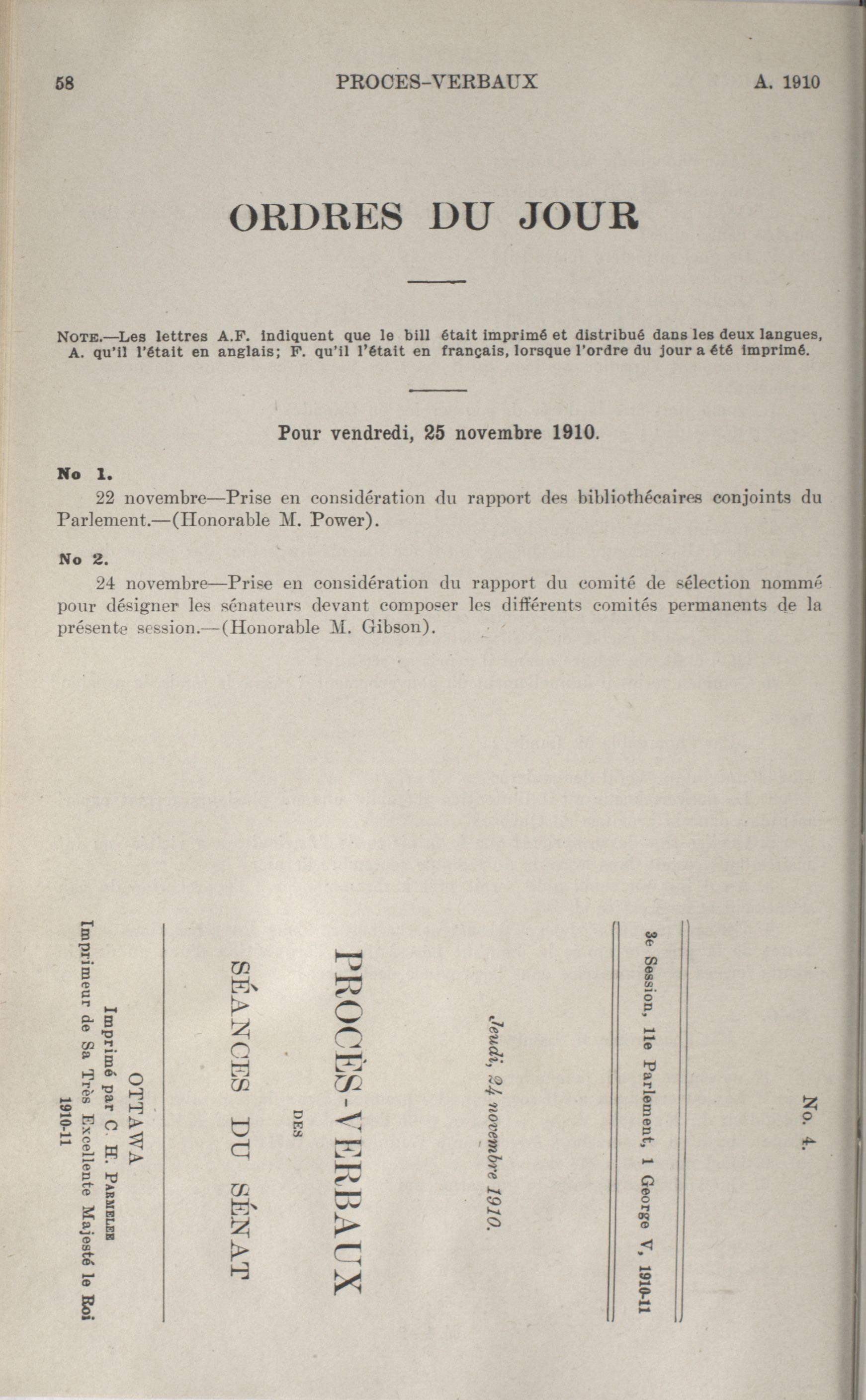 58 PROCES-VERBAUX A. 1910

ORDRES DU JOUR

NOTE.—Les lettres A.F. indiquent que le bill était imprimé et distribué dans les deux langues, A. qu'il l'était en anglais; F. qu'il l'était en français, lorsque l'ordre du jour a été imprimé.

Pour vendredi, 25 novembre 1910.

No 1.

22 novembre—Prise en considération du rapport des bibliothécaires conjoints du Parlement.—(Honorable M. Power).

No 2.

24 novembre—Prise en considération du rapport du comité de sélection nommé pour désigner les sénateurs devant composer les différents comités permanents de la présente session.—(Honorable M. Gibson).

No. 4.

3e Session, 11e Parlement, 1 George V, 1910-11

Jeudi, 24 novembre 1910.

PROCÈS-VERBAUX

DES

SÉANCES DU SÉNAT

OTTAWA

Imprimé par C. H. PARMELEE

Imprimeur de Sa Très Excellente Majesté le Roi

1910-11